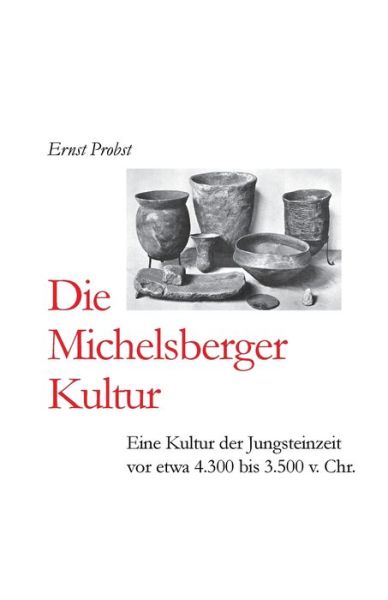 Ernst Probst

Die Michelsberger Kultur

Eine Kultur der Jungsteinzeit vor etwa 4.300 bis 3.500 v. Chr.